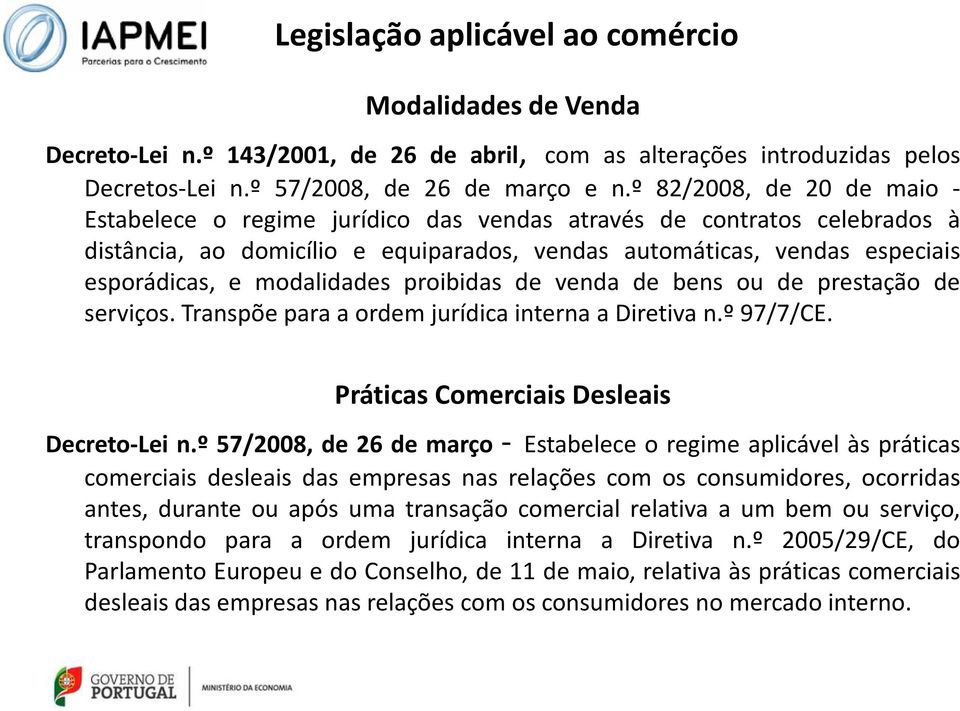 IAPMEI
Parcerias para o Crescimento

Legislação aplicável ao comércio

Modalidades de Venda

Decreto-Lei n.º 143/2001, de 26 de abril, com as alterações introduzidas pelos Decretos-Lei n.º 57/2008, de 26 de março e n.º 82/2008, de 20 de maio - Estabelece o regime jurídico das vendas através de contratos celebrados à distância, ao domicílio e equiparados, vendas automáticas, vendas especiais esporádicas, e modalidades proibidas de venda de bens ou de prestação de serviços. Transpõe para a ordem jurídica interna a Diretiva n.º 97/7/CE.

Práticas Comerciais Desleais

Decreto-Lei n.º 57/2008, de 26 de março - Estabelece o regime aplicável às práticas comerciais desleais das empresas nas relações com os consumidores, ocorridas antes, durante ou após uma transação comercial relativa a um bem ou serviço, transpondo para a ordem jurídica interna a Diretiva n.º 2005/29/CE, do Parlamento Europeu e do Conselho, de 11 de maio, relativa às práticas comerciais desleais das empresas nas relações com os consumidores no mercado interno.

GOVERNO DE PORTUGAL
MINISTÉRIO DA ECONOMIA